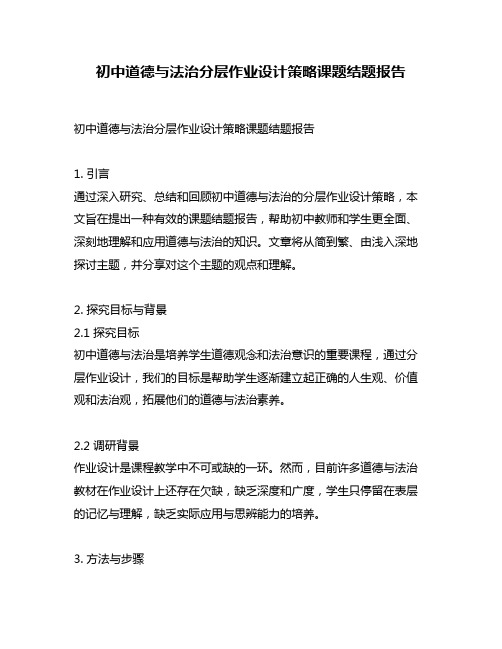 初中道德与法治分层作业设计策略课题结题报告

初中道德与法治分层作业设计策略课题结题报告

1. 引言
通过深入研究、总结和回顾初中道德与法治的分层作业设计策略，本文旨在提出一种有效的课题结题报告，帮助初中教师和学生更全面、深刻地理解和应用道德与法治的知识。文章将从简到繁、由浅入深地探讨主题，并分享对这个主题的观点和理解。

2. 探究目标与背景
2.1 探究目标
初中道德与法治是培养学生道德观念和法治意识的重要课程，通过分层作业设计，我们的目标是帮助学生逐渐建立起正确的人生观、价值观和法治观，拓展他们的道德与法治素养。

2.2 调研背景
作业设计是课程教学中不可或缺的一环。然而，目前许多道德与法治教材在作业设计上还存在欠缺，缺乏深度和广度，学生只停留在表层的记忆与理解，缺乏实际应用与思辨能力的培养。

3. 方法与步骤